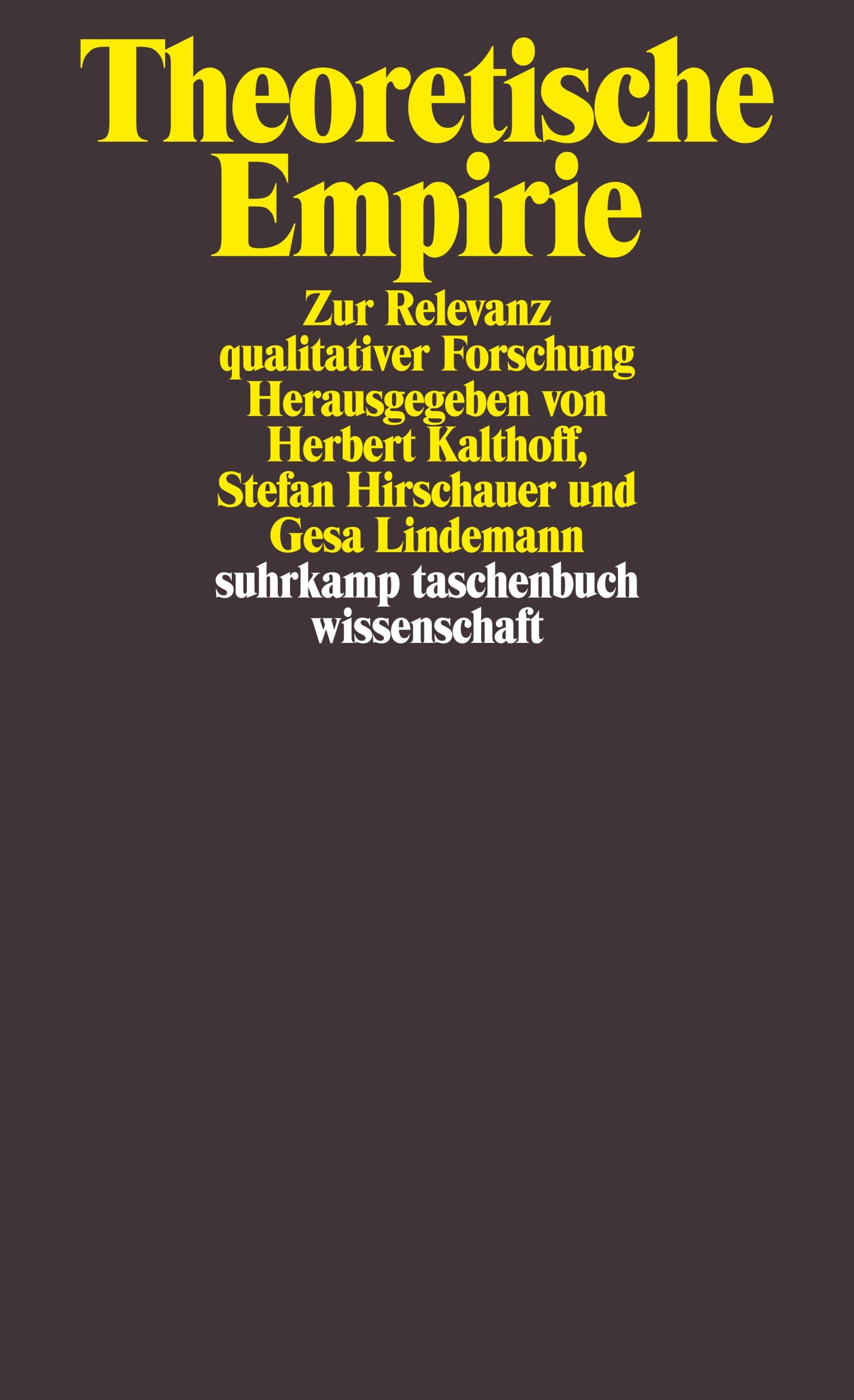 Theoretische Empirie

Zur Relevanz qualitativer Forschung
Herausgegeben von Herbert Kalthoff, Stefan Hirschauer und Gesa Lindemann
suhrkamp taschenbuch wissenschaft